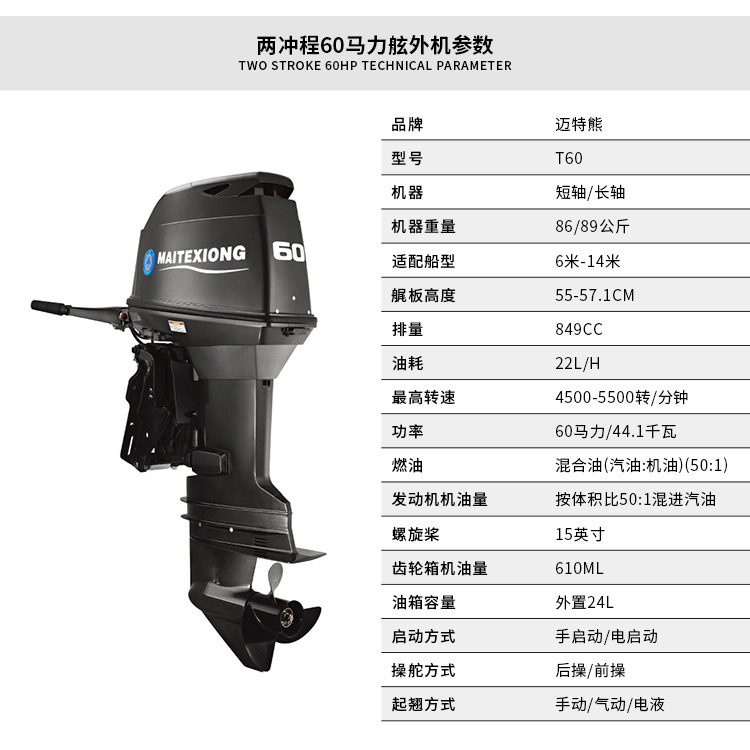 两冲程60马力舷外机参数
TWO STROKE 60HP TECHNICAL PARAMETER

MAITEXIONG
60

| 品牌 | 迈特熊 |
|---|---|
| 型号 | T60 |
| 机器 | 短轴/长轴 |
| 机器重量 | 86/89公斤 |
| 适配船型 | 6米-14米 |
| 艉板高度 | 55-57.1CM |
| 排量 | 849CC |
| 油耗 | 22L/H |
| 最高转速 | 4500-5500转/分钟 |
| 功率 | 60马力/44.1千瓦 |
| 燃油 | 混合油(汽油:机油)(50:1) |
| 发动机机油量 | 按体积比50:1混进汽油 |
| 螺旋桨 | 15英寸 |
| 齿轮箱机油量 | 610ML |
| 油箱容量 | 外置24L |
| 启动方式 | 手启动/电启动 |
| 操舵方式 | 后操/前操 |
| 起翘方式 | 手动/气动/电液 |